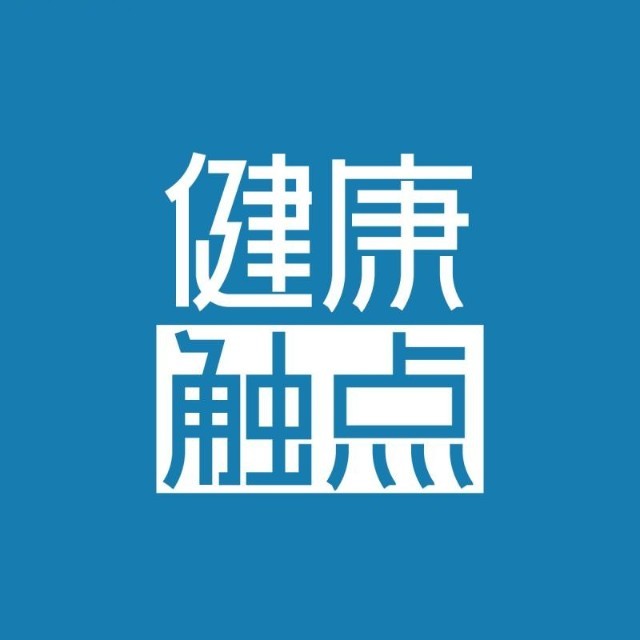 健康
触点